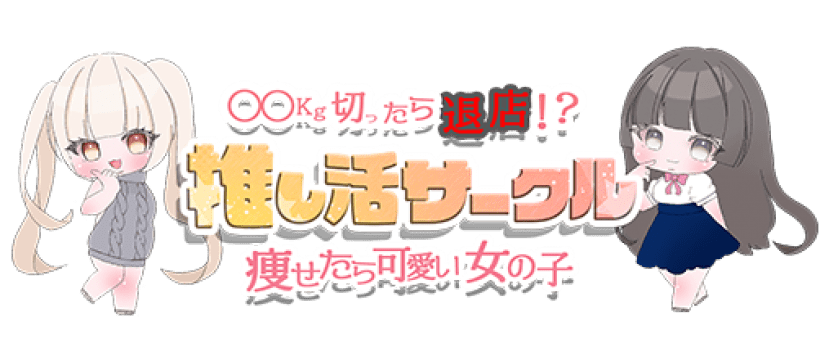 〇〇Kg切ったら退店!?
推し活サークル
痩せたら可愛い女の子